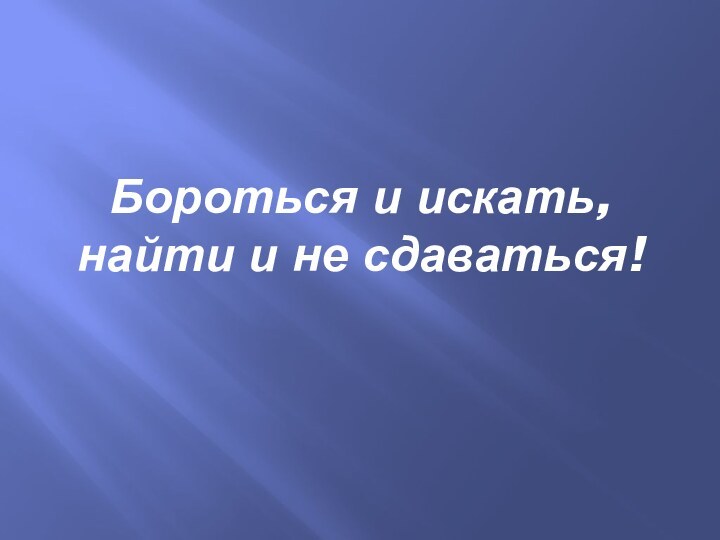 Бороться и искать,
найти и не сдаваться!